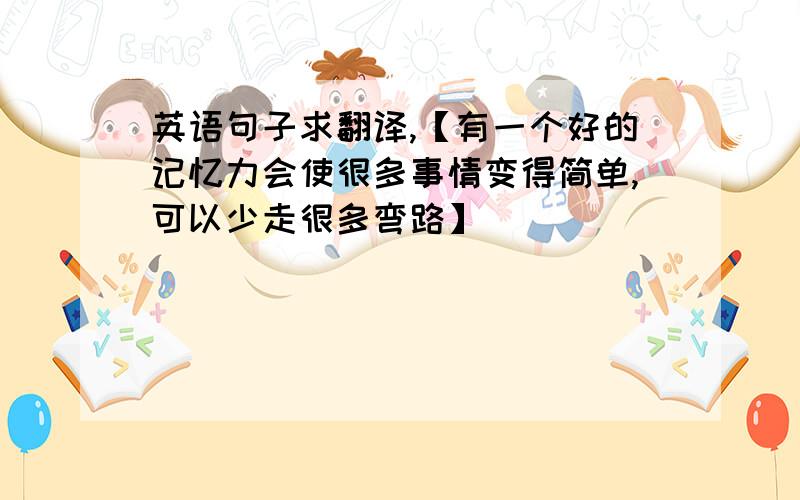 英语句子求翻译,【有一个好的记忆力会使很多事情变得简单,可以少走很多弯路】